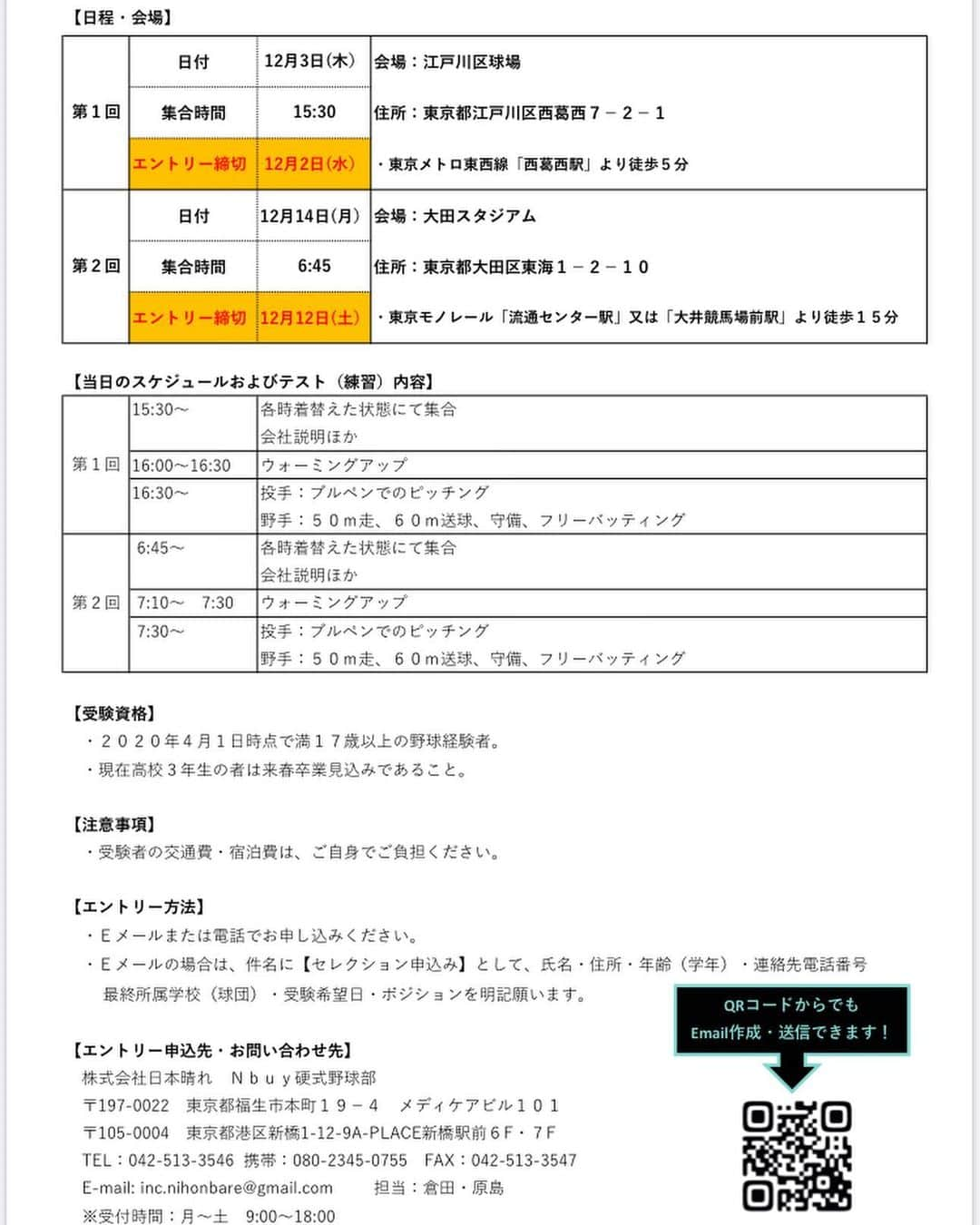 【日程・会場】

| 第１回 | 日付 | 12月3日(木) | 会場：江戸川区球場 |
|---|---|---|---|
| | 集合時間 | 15:30 | 住所：東京都江戸川区西葛西７－２－１ |
| | エントリー締切 | 12月2日(水) | ・東京メトロ東西線「西葛西駅」より徒歩５分 |
| 第２回 | 日付 | 12月14日(月) | 会場：大田スタジアム |
| | 集合時間 | 6:45 | 住所：東京都大田区東海１－２－１０ |
| | エントリー締切 | 12月12日(土) | ・東京モノレール「流通センター駅」又は「大井競馬場前駅」より徒歩１５分 |

【当日のスケジュールおよびテスト（練習）内容】

| 第１回 | 15:30～ | 各時着替えた状態にて集合 会社説明ほか |
|---|---|---|
| | 16:00～16:30 | ウォーミングアップ |
| | 16:30～ | 投手：ブルペンでのピッチング 野手：５０m走、６０m送球、守備、フリーバッティング |
| 第２回 | 6:45～ | 各時着替えた状態にて集合 会社説明ほか |
| | 7:10～ 7:30 | ウォーミングアップ |
| | 7:30～ | 投手：ブルペンでのピッチング 野手：５０m走、６０m送球、守備、フリーバッティング |

【受験資格】
・２０２０年４月１日時点で満１７歳以上の野球経験者。
・現在高校３年生の者は来春卒業見込みであること。

【注意事項】
・受験者の交通費・宿泊費は、ご自身でご負担ください。

【エントリー方法】
・Ｅメールまたは電話でお申し込みください。
・Ｅメールの場合は、件名に【セレクション申込み】として、氏名・住所・年齢（学年）・連絡先電話番号 最終所属学校（球団）・受験希望日・ポジションを明記願います。

QRコードからでも Email作成・送信できます！

【エントリー申込先・お問い合わせ先】
株式会社日本晴れ　Ｎｂｕｙ硬式野球部
〒197-0022　東京都福生市本町１９－４　メディケアビル１０１
〒105-0004　東京都港区新橋1-12-9A-PLACE新橋駅前６Ｆ・７Ｆ
TEL：042-513-3546 携帯：080-2345-0755　FAX：042-513-3547
E-mail: inc.nihonbare@gmail.com　　担当：倉田・原島
※受付時間：月～土　9:00～18:00